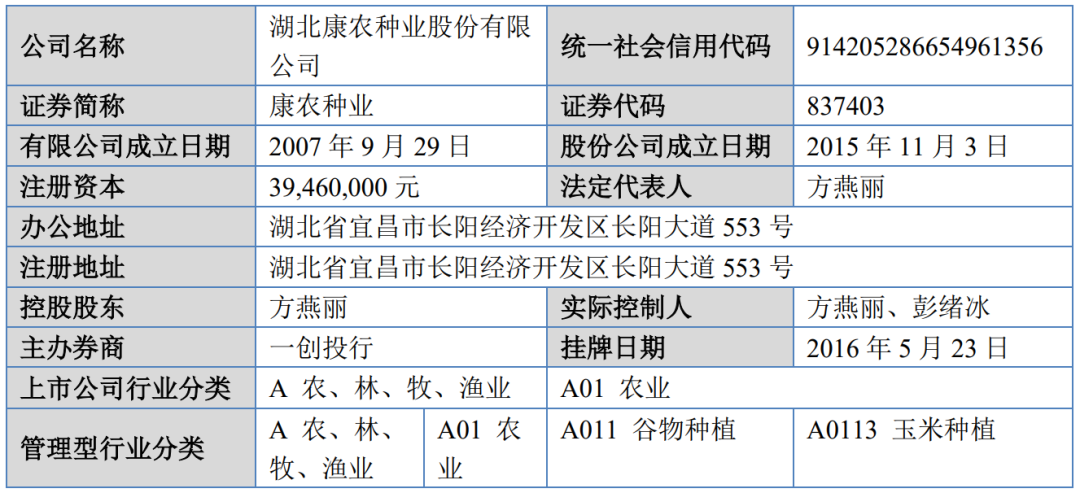 | 公司名称 | 湖北康农种业股份有限公司 |  | 统一社会信用代码 | 914205286654961356 |
|---|---|---|---|---|
| 证券简称 | 康农种业 |  | 证券代码 | 837403 |
| 有限公司成立日期 | 2007年9月29日 |  | 股份公司成立日期 | 2015年11月3日 |
| 注册资本 | 39,460,000元 |  | 法定代表人 | 方燕丽 |
| 办公地址 | 湖北省宜昌市长阳经济开发区长阳大道553号 |  |  |  |
| 注册地址 | 湖北省宜昌市长阳经济开发区长阳大道553号 |  |  |  |
| 控股股东 | 方燕丽 |  | 实际控制人 | 方燕丽、彭绪冰 |
| 主办券商 | 一创投行 |  | 挂牌日期 | 2016年5月23日 |
| 上市公司行业分类 | A 农、林、牧、渔业 |  | A01 农业 |  |
| 管理型行业分类 | A 农、林、牧、渔业 | A01 农业 | A011 谷物种植 | A0113 玉米种植 |